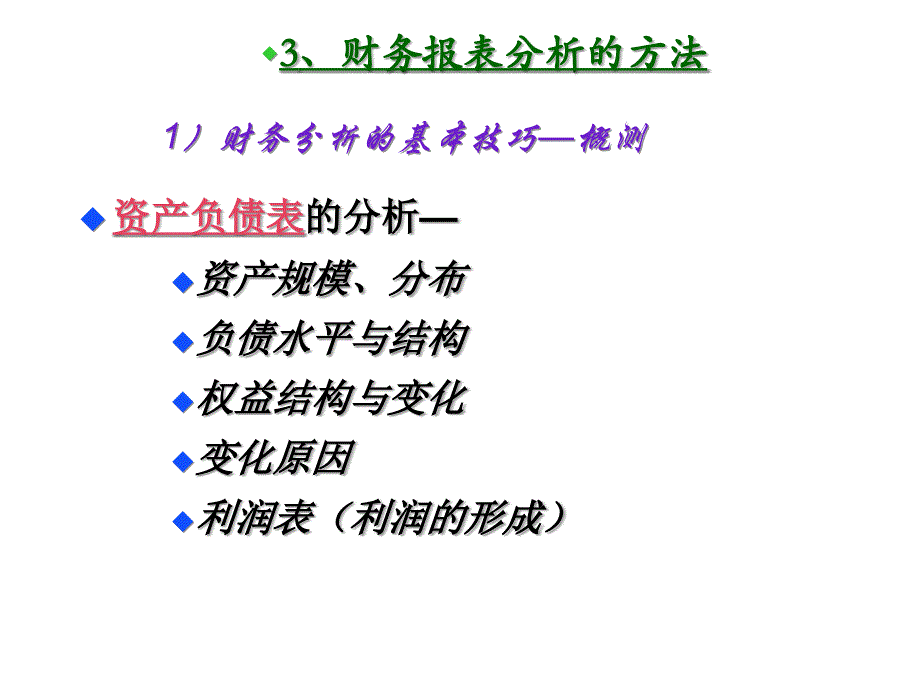 3、财务报表分析的方法

1）财务分析的基本技巧—概测

资产负债表的分析—

资产规模、分布

负债水平与结构

权益结构与变化

变化原因

利润表（利润的形成）